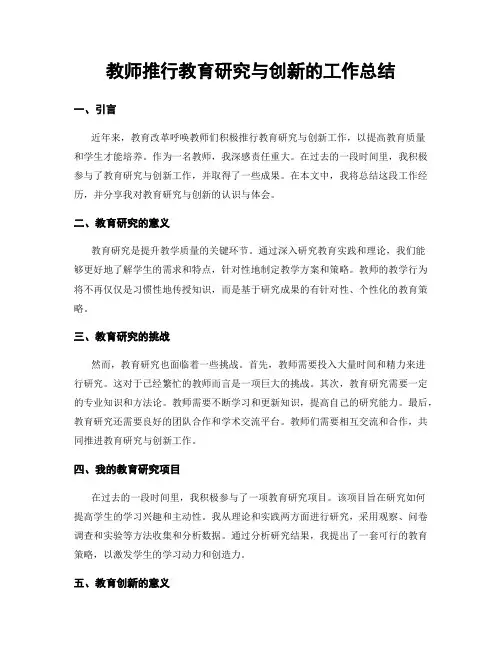 教师推行教育研究与创新的工作总结

一、引言

近年来，教育改革呼唤教师们积极推行教育研究与创新工作，以提高教育质量和学生才能培养。作为一名教师，我深感责任重大。在过去的一段时间里，我积极参与了教育研究与创新工作，并取得了一些成果。在本文中，我将总结这段工作经历，并分享我对教育研究与创新的认识与体会。

二、教育研究的意义

教育研究是提升教学质量的关键环节。通过深入研究教育实践和理论，我们能够更好地了解学生的需求和特点，针对性地制定教学方案和策略。教师的教学行为将不再仅仅是习惯性地传授知识，而是基于研究成果的有针对性、个性化的教育策略。

三、教育研究的挑战

然而，教育研究也面临着一些挑战。首先，教师需要投入大量时间和精力来进行研究。这对于已经繁忙的教师而言是一项巨大的挑战。其次，教育研究需要一定的专业知识和方法论。教师需要不断学习和更新知识，提高自己的研究能力。最后，教育研究还需要良好的团队合作和学术交流平台。教师们需要相互交流和合作，共同推进教育研究与创新工作。

四、我的教育研究项目

在过去的一段时间里，我积极参与了一项教育研究项目。该项目旨在研究如何提高学生的学习兴趣和主动性。我从理论和实践两方面进行研究，采用观察、问卷调查和实验等方法收集和分析数据。通过分析研究结果，我提出了一套可行的教育策略，以激发学生的学习动力和创造力。

五、教育创新的意义